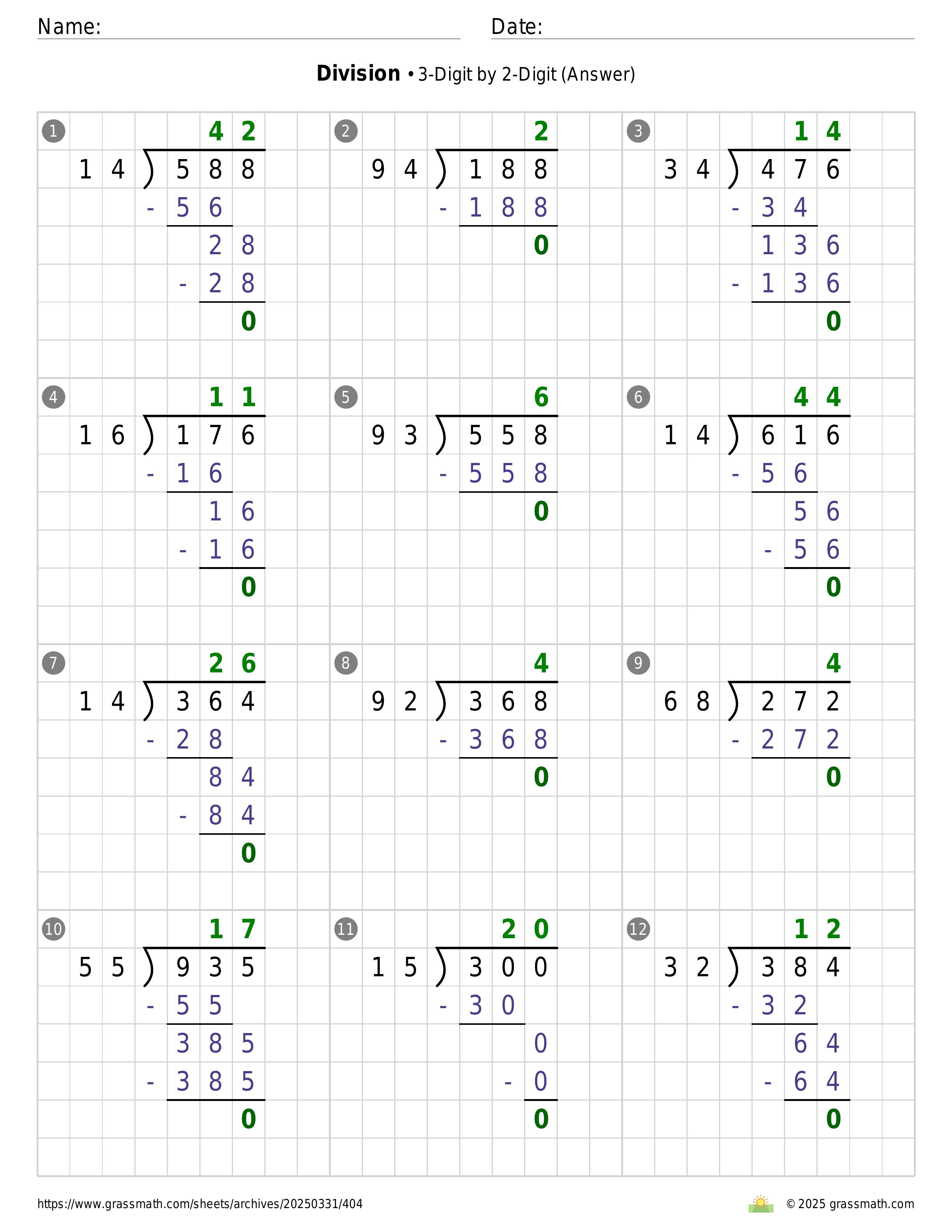 Name:
Date:

**Division** • 3-Digit by 2-Digit (Answer)

1
42
14 ) 588
- 56
28
- 28
0

2
2
94 ) 188
- 188
0

3
14
34 ) 476
- 34
136
- 136
0

4
11
16 ) 176
- 16
16
- 16
0

5
6
93 ) 558
- 558
0

6
44
14 ) 616
- 56
56
- 56
0

7
26
14 ) 364
- 28
84
- 84
0

8
4
92 ) 368
- 368
0

9
4
68 ) 272
- 272
0

10
17
55 ) 935
- 55
385
- 385
0

11
20
15 ) 300
- 30
0
- 0
0

12
12
32 ) 384
- 32
64
- 64
0

https://www.grassmath.com/sheets/archives/20250331/404
© 2025 grassmath.com